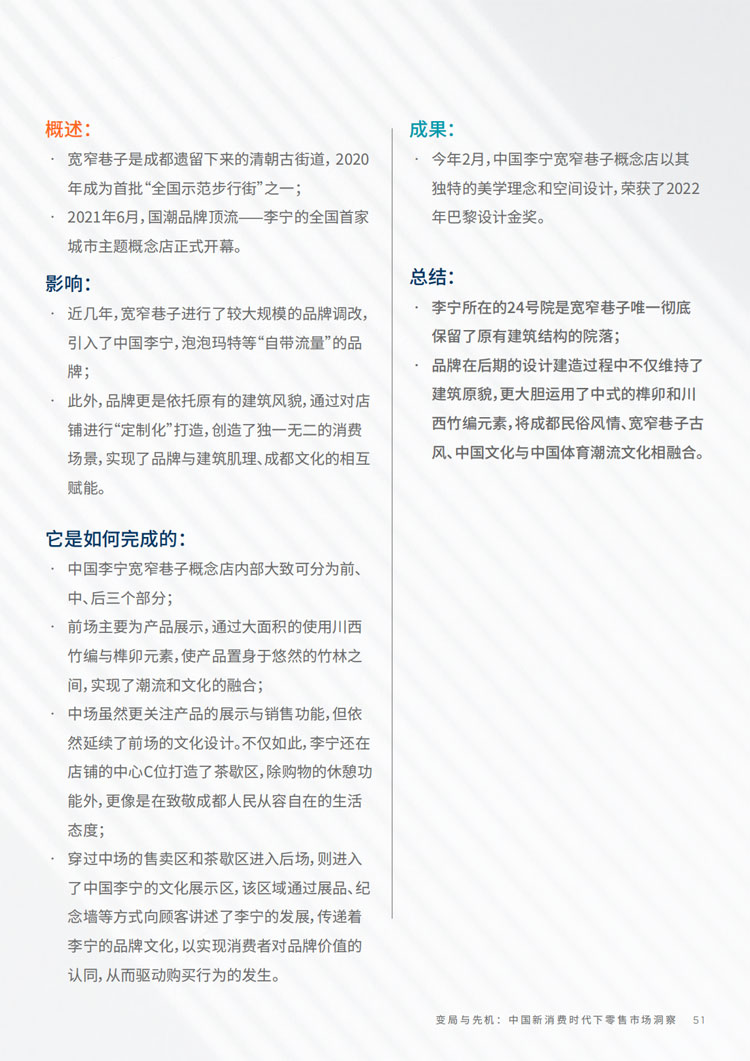 概述：

· 宽窄巷子是成都遗留下来的清朝古街道，2020年成为首批“全国示范步行街”之一；

· 2021年6月，国潮品牌顶流——李宁的全国首家城市主题概念店正式开幕。

影响：

· 近几年，宽窄巷子进行了较大规模的品牌调改，引入了中国李宁，泡泡玛特等“自带流量”的品牌；

· 此外，品牌更是依托原有的建筑风貌，通过对店铺进行“定制化”打造，创造了独一无二的消费场景，实现了品牌与建筑肌理、成都文化的相互赋能。

它是如何完成的：

· 中国李宁宽窄巷子概念店内部大致可分为前、中、后三个部分；

· 前场主要为产品展示，通过大面积的使用川西竹编与榫卯元素，使产品置身于悠然的竹林之间，实现了潮流和文化的融合；

· 中场虽然更关注产品的展示与销售功能，但依然延续了前场的文化设计。不仅如此，李宁还在店铺的中心C位打造了茶歇区，除购物的休憩功能外，更像是在致敬成都人民从容自在的生活态度；

· 穿过中场的售卖区和茶歇区进入后场，则进入了中国李宁的文化展示区，该区域通过展品、纪念墙等方式向顾客讲述了李宁的发展，传递着李宁的品牌文化，以实现消费者对品牌价值的认同，从而驱动购买行为的发生。

成果：

· 今年2月，中国李宁宽窄巷子概念店以其独特的美学理念和空间设计，荣获了2022年巴黎设计金奖。

总结：

· 李宁所在的24号院是宽窄巷子唯一彻底保留了原有建筑结构的院落；

· 品牌在后期的设计建造过程中不仅维持了建筑原貌，更大胆运用了中式的榫卯和川西竹编元素，将成都民俗风情、宽窄巷子古风、中国文化与中国体育潮流文化相融合。

变局与先机：中国新消费时代下零售市场洞察 51